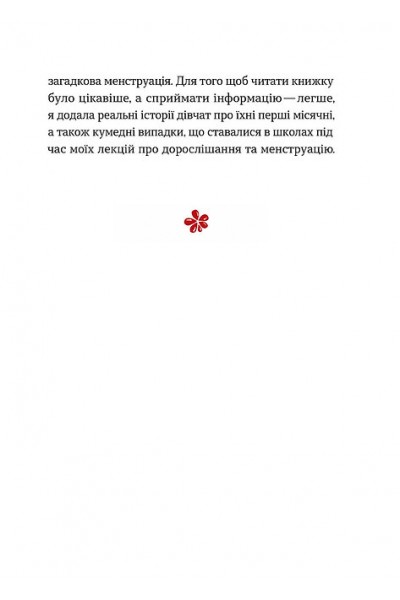 загадкова менструація. Для того щоб читати книжку було цікавіше, а сприймати інформацію — легше, я додала реальні історії дівчат про їхні перші місячні, а також кумедні випадки, що ставалися в школах під час моїх лекцій про дорослішання та менструацію.